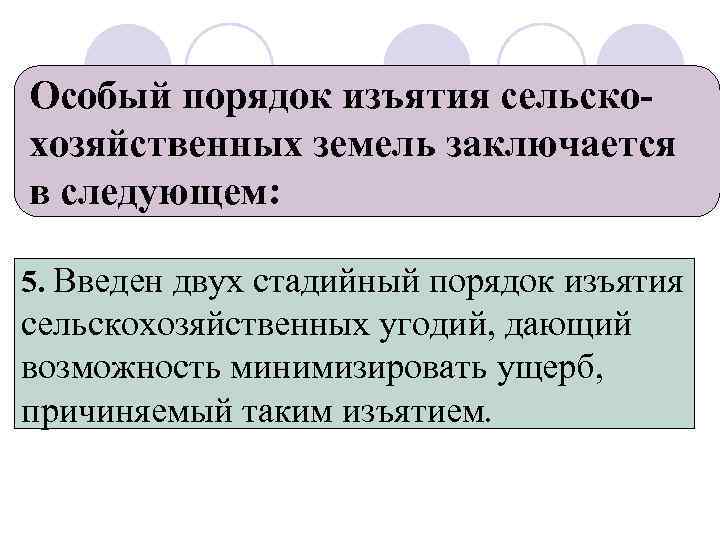 Особый порядок изъятия сельскохозяйственных земель заключается в следующем:

5. Введен двух стадийный порядок изъятия сельскохозяйственных угодий, дающий возможность минимизировать ущерб, причиняемый таким изъятием.